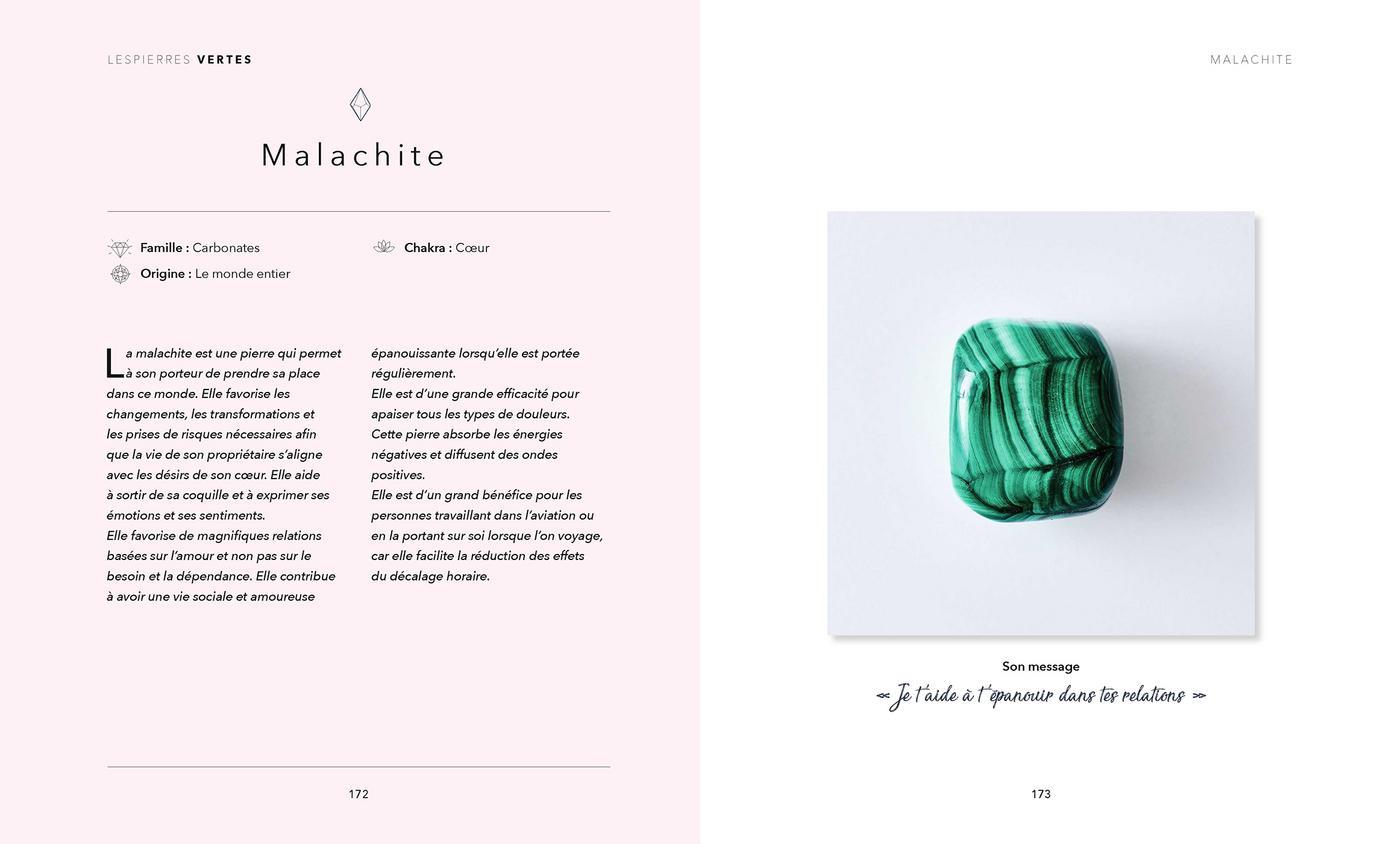 LESPIERRES VERTES

Malachite

Famille : Carbonates

Origine : Le monde entier

Chakra : Cœur

La malachite est une pierre qui permet à son porteur de prendre sa place dans ce monde. Elle favorise les changements, les transformations et les prises de risques nécessaires afin que la vie de son propriétaire s'aligne avec les désirs de son cœur. Elle aide à sortir de sa coquille et à exprimer ses émotions et ses sentiments.
Elle favorise de magnifiques relations basées sur l'amour et non pas sur le besoin et la dépendance. Elle contribue à avoir une vie sociale et amoureuse épanouissante lorsqu'elle est portée régulièrement.
Elle est d'une grande efficacité pour apaiser tous les types de douleurs.
Cette pierre absorbe les énergies négatives et diffusent des ondes positives.
Elle est d'un grand bénéfice pour les personnes travaillant dans l'aviation ou en la portant sur soi lorsque l'on voyage, car elle facilite la réduction des effets du décalage horaire.

172

MALACHITE

Son message

« Je t'aide à t'épanouir dans tes relations »

173